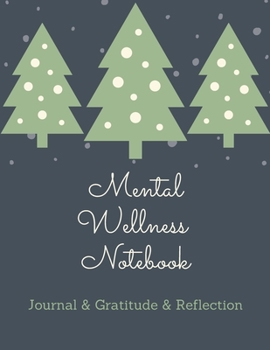 Mental
Wellness
Notebook

Journal & Gratitude & Reflection